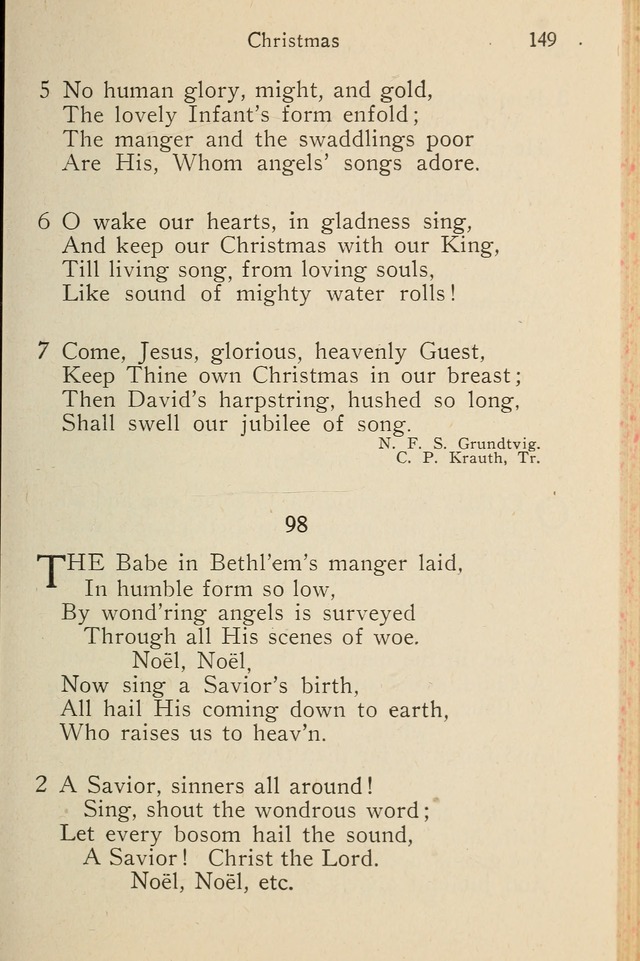 Christmas 149

5 No human glory, might, and gold,
The lovely Infant's form enfold;
The manger and the swaddlings poor
Are His, Whom angels' songs adore.

6 O wake our hearts, in gladness sing,
And keep our Christmas with our King,
Till living song, from loving souls,
Like sound of mighty water rolls!

7 Come, Jesus, glorious, heavenly Guest,
Keep Thine own Christmas in our breast;
Then David's harpstring, hushed so long,
Shall swell our jubilee of song.

N. F. S. Grundtvig.
C. P. Krauth, Tr.

98

THE Babe in Bethl'em's manger laid,
In humble form so low,
By wond'ring angels is surveyed
Through all His scenes of woe.
Noël, Noël,
Now sing a Savior's birth,
All hail His coming down to earth,
Who raises us to heav'n.

2 A Savior, sinners all around!
Sing, shout the wondrous word;
Let every bosom hail the sound,
A Savior! Christ the Lord.
Noël, Noël, etc.